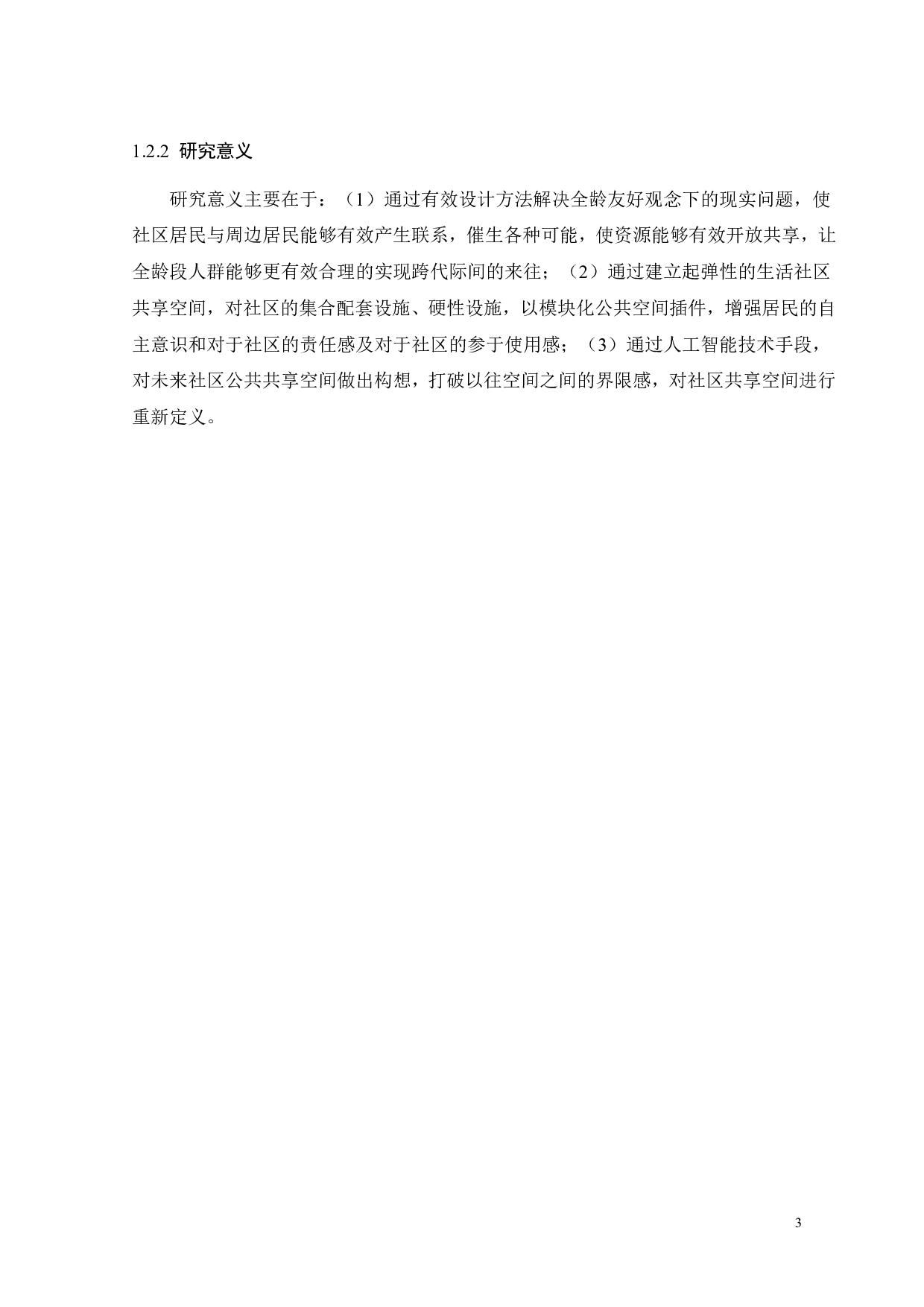 1.2.2 研究意义

研究意义主要在于：（1）通过有效设计方法解决全龄友好观念下的现实问题，使社区居民与周边居民能够有效产生联系，催生各种可能，使资源能够有效开放共享，让全龄段人群能够更有效合理的实现跨代际间的来往；（2）通过建立起弹性的生活社区共享空间，对社区的集合配套设施、硬性设施，以模块化公共空间插件，增强居民的自主意识和对于社区的责任感及对于社区的参于使用感；（3）通过人工智能技术手段，对未来社区公共共享空间做出构想，打破以往空间之间的界限感，对社区共享空间进行重新定义。

3